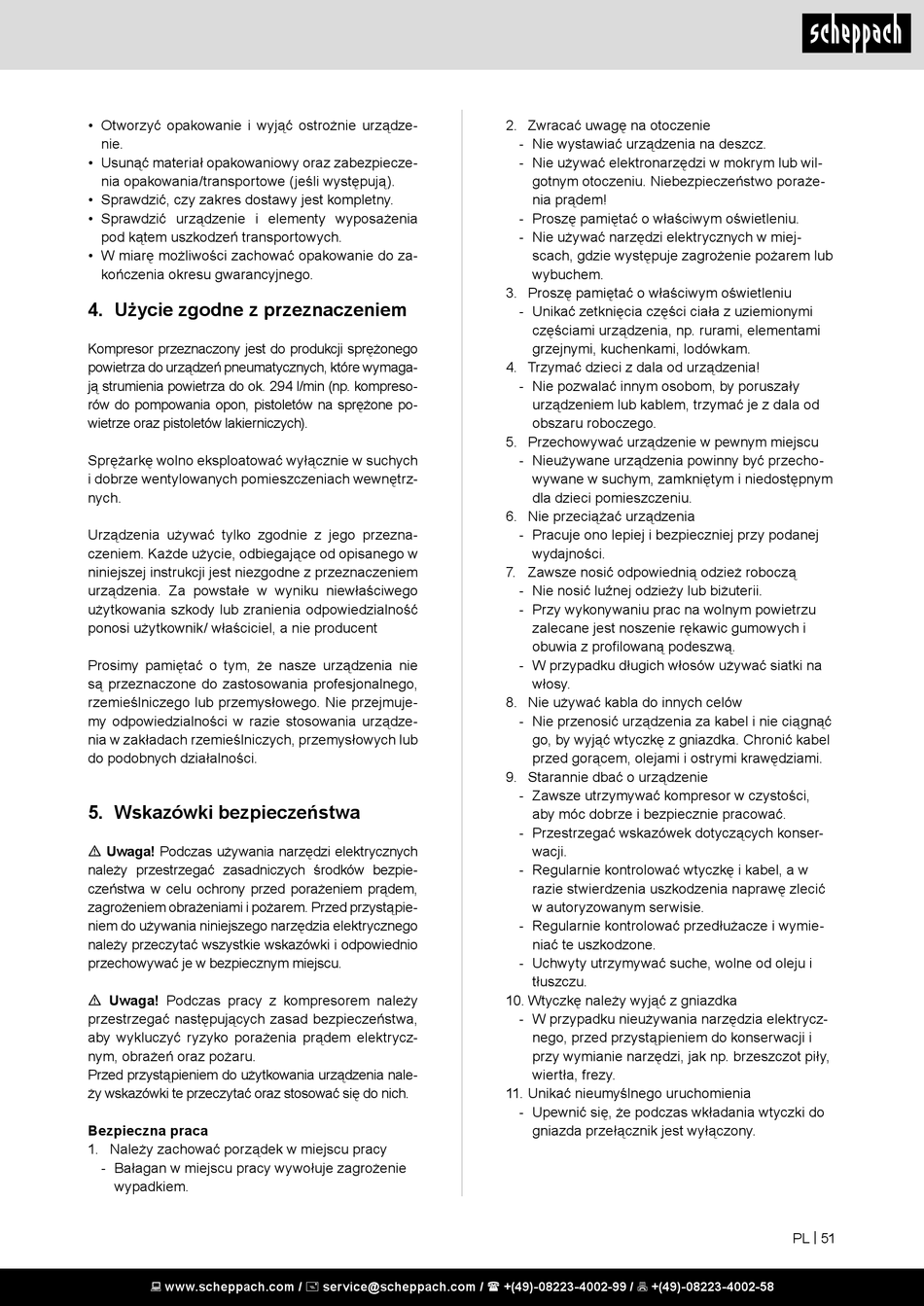 scheppach

• Otworzyć opakowanie i wyjąć ostrożnie urządzenie.
• Usunąć materiał opakowaniowy oraz zabezpieczenia opakowania/transportowe (jeśli występują).
• Sprawdzić, czy zakres dostawy jest kompletny.
• Sprawdzić urządzenie i elementy wyposażenia pod kątem uszkodzeń transportowych.
• W miarę możliwości zachować opakowanie do zakończenia okresu gwarancyjnego.

4. Użycie zgodne z przeznaczeniem

Kompresor przeznaczony jest do produkcji sprężonego powietrza do urządzeń pneumatycznych, które wymagają strumienia powietrza do ok. 294 l/min (np. kompresorów do pompowania opon, pistoletów na sprężone powietrze oraz pistoletów lakierniczych).

Sprężarkę wolno eksploatować wyłącznie w suchych i dobrze wentylowanych pomieszczeniach wewnętrznych.

Urządzenia używać tylko zgodnie z jego przeznaczeniem. Każde użycie, odbiegające od opisanego w niniejszej instrukcji jest niezgodne z przeznaczeniem urządzenia. Za powstałe w wyniku niewłaściwego użytkowania szkody lub zranienia odpowiedzialność ponosi użytkownik/ właściciel, a nie producent

Prosimy pamiętać o tym, że nasze urządzenia nie są przeznaczone do zastosowania profesjonalnego, rzemieślniczego lub przemysłowego. Nie przejmujemy odpowiedzialności w razie stosowania urządzenia w zakładach rzemieślniczych, przemysłowych lub do podobnych działalności.

5. Wskazówki bezpieczeństwa

⚠ Uwaga! Podczas używania narzędzi elektrycznych należy przestrzegać zasadniczych środków bezpieczeństwa w celu ochrony przed porażeniem prądem, zagrożeniem obrażeniami i pożarem. Przed przystąpieniem do używania niniejszego narzędzia elektrycznego należy przeczytać wszystkie wskazówki i odpowiednio przechowywać je w bezpiecznym miejscu.

⚠ Uwaga! Podczas pracy z kompresorem należy przestrzegać następujących zasad bezpieczeństwa, aby wykluczyć ryzyko porażenia prądem elektrycznym, obrażeń oraz pożaru.
Przed przystąpieniem do użytkowania urządzenia należy wskazówki te przeczytać oraz stosować się do nich.

Bezpieczna praca
1. Należy zachować porządek w miejscu pracy
- Bałagan w miejscu pracy wywołuje zagrożenie wypadkiem.
2. Zwracać uwagę na otoczenie
- Nie wystawiać urządzenia na deszcz.
- Nie używać elektronarzędzi w mokrym lub wilgotnym otoczeniu. Niebezpieczeństwo porażenia prądem!
- Proszę pamiętać o właściwym oświetleniu.
- Nie używać narzędzi elektrycznych w miejscach, gdzie występuje zagrożenie pożarem lub wybuchem.
3. Proszę pamiętać o właściwym oświetleniu
- Unikać zetknięcia części ciała z uziemionymi częściami urządzenia, np. rurami, elementami grzejnymi, kuchenkami, lodówkam.
4. Trzymać dzieci z dala od urządzenia!
- Nie pozwalać innym osobom, by poruszały urządzeniem lub kablem, trzymać je z dala od obszaru roboczego.
5. Przechowywać urządzenie w pewnym miejscu
- Nieużywane urządzenia powinny być przechowywane w suchym, zamkniętym i niedostępnym dla dzieci pomieszczeniu.
6. Nie przeciążać urządzenia
- Pracuje ono lepiej i bezpieczniej przy podanej wydajności.
7. Zawsze nosić odpowiednią odzież roboczą
- Nie nosić luźnej odzieży lub biżuterii.
- Przy wykonywaniu prac na wolnym powietrzu zalecane jest noszenie rękawic gumowych i obuwia z profilowaną podeszwą.
- W przypadku długich włosów używać siatki na włosy.
8. Nie używać kabla do innych celów
- Nie przenosić urządzenia za kabel i nie ciągnąć go, by wyjąć wtyczkę z gniazdka. Chronić kabel przed gorącem, olejami i ostrymi krawędziami.
9. Starannie dbać o urządzenie
- Zawsze utrzymywać kompresor w czystości, aby móc dobrze i bezpiecznie pracować.
- Przestrzegać wskazówek dotyczących konserwacji.
- Regularnie kontrolować wtyczkę i kabel, a w razie stwierdzenia uszkodzenia naprawę zlecić w autoryzowanym serwisie.
- Regularnie kontrolować przedłużacze i wymieniać te uszkodzone.
- Uchwyty utrzymywać suche, wolne od oleju i tłuszczu.
10. Wtyczkę należy wyjąć z gniazdka
- W przypadku nieużywania narzędzia elektrycznego, przed przystąpieniem do konserwacji i przy wymianie narzędzi, jak np. brzeszczot piły, wiertła, frezy.
11. Unikać nieumyślnego uruchomienia
- Upewnić się, że podczas wkładania wtyczki do gniazda przełącznik jest wyłączony.

PL | 51

www.scheppach.com / service@scheppach.com / +(49)-08223-4002-99 / +(49)-08223-4002-58